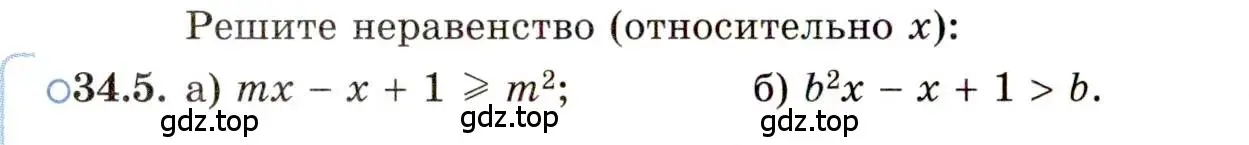 Решите неравенство (относительно $x$):

○34.5. а) $mx - x + 1 \geqslant m^2$;   б) $b^2x - x + 1 > b$.

gdz.top gdz.top gdz.top